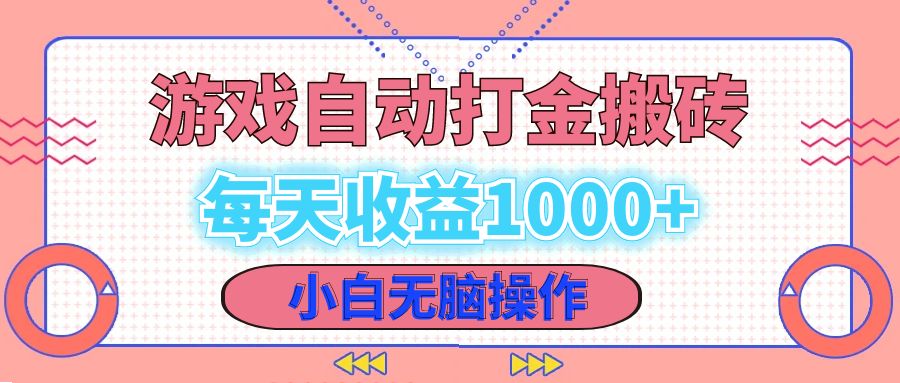 游戏自动打金搬砖

每天收益1000+

小白无脑操作